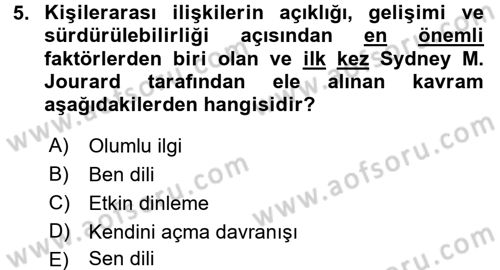 5. Kişilerarası ilişkilerin açıklığı, gelişimi ve sürdürülebilirliği açısından en önemli faktörlerden biri olan ve ilk kez Sydney M. Jourard tarafından ele alınan kavram aşağıdakilerden hangisidir?

A) Olumlu ilgi
B) Ben dili
C) Etkin dinleme
D) Kendini açma davranışı
E) Sen dili

www.aofsoru.com